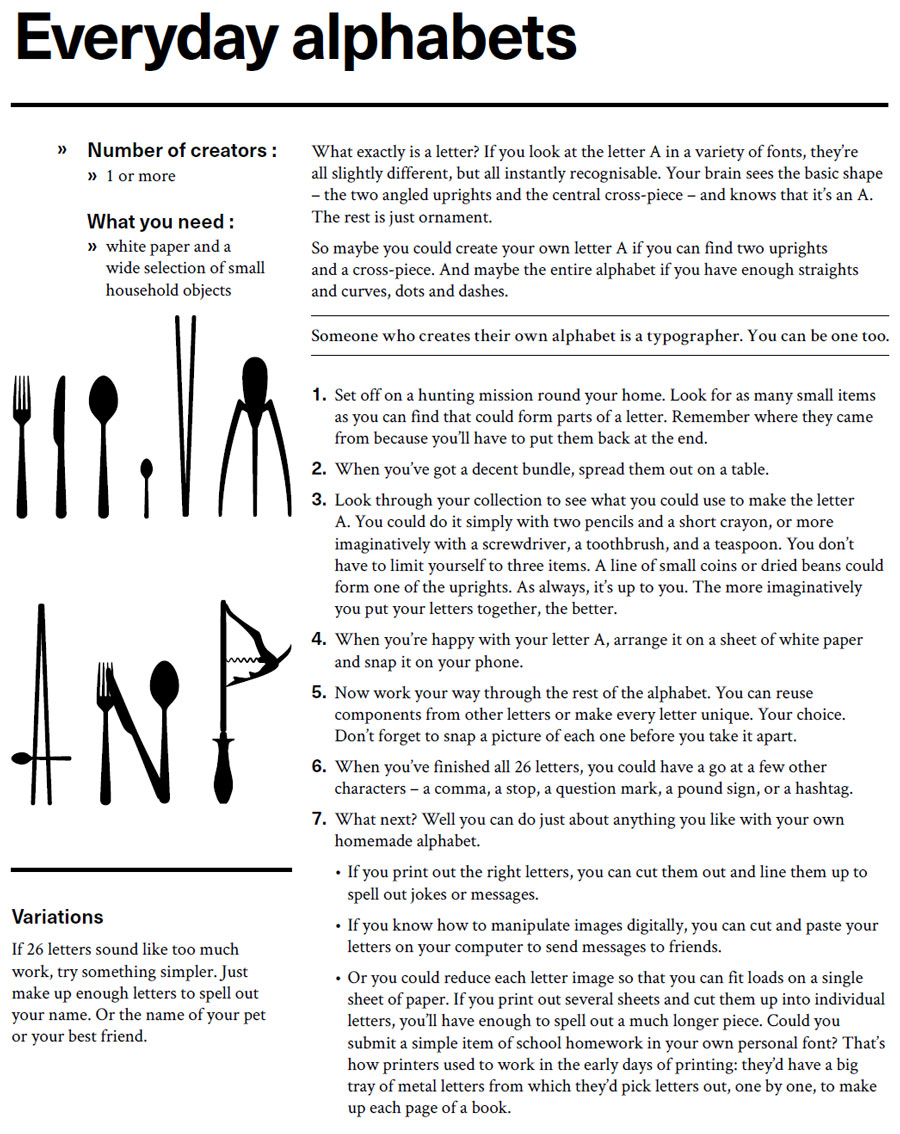 Everyday alphabets

» Number of creators :
» 1 or more

What you need :
» white paper and a wide selection of small household objects

Variations

If 26 letters sound like too much work, try something simpler. Just make up enough letters to spell out your name. Or the name of your pet or your best friend.

What exactly is a letter? If you look at the letter A in a variety of fonts, they're all slightly different, but all instantly recognisable. Your brain sees the basic shape – the two angled uprights and the central cross-piece – and knows that it's an A. The rest is just ornament.

So maybe you could create your own letter A if you can find two uprights and a cross-piece. And maybe the entire alphabet if you have enough straights and curves, dots and dashes.

Someone who creates their own alphabet is a typographer. You can be one too.

1. Set off on a hunting mission round your home. Look for as many small items as you can find that could form parts of a letter. Remember where they came from because you'll have to put them back at the end.

2. When you've got a decent bundle, spread them out on a table.

3. Look through your collection to see what you could use to make the letter A. You could do it simply with two pencils and a short crayon, or more imaginatively with a screwdriver, a toothbrush, and a teaspoon. You don't have to limit yourself to three items. A line of small coins or dried beans could form one of the uprights. As always, it's up to you. The more imaginatively you put your letters together, the better.

4. When you're happy with your letter A, arrange it on a sheet of white paper and snap it on your phone.

5. Now work your way through the rest of the alphabet. You can reuse components from other letters or make every letter unique. Your choice. Don't forget to snap a picture of each one before you take it apart.

6. When you've finished all 26 letters, you could have a go at a few other characters – a comma, a stop, a question mark, a pound sign, or a hashtag.

7. What next? Well you can do just about anything you like with your own homemade alphabet.

• If you print out the right letters, you can cut them out and line them up to spell out jokes or messages.

• If you know how to manipulate images digitally, you can cut and paste your letters on your computer to send messages to friends.

• Or you could reduce each letter image so that you can fit loads on a single sheet of paper. If you print out several sheets and cut them up into individual letters, you'll have enough to spell out a much longer piece. Could you submit a simple item of school homework in your own personal font? That's how printers used to work in the early days of printing: they'd have a big tray of metal letters from which they'd pick letters out, one by one, to make up each page of a book.